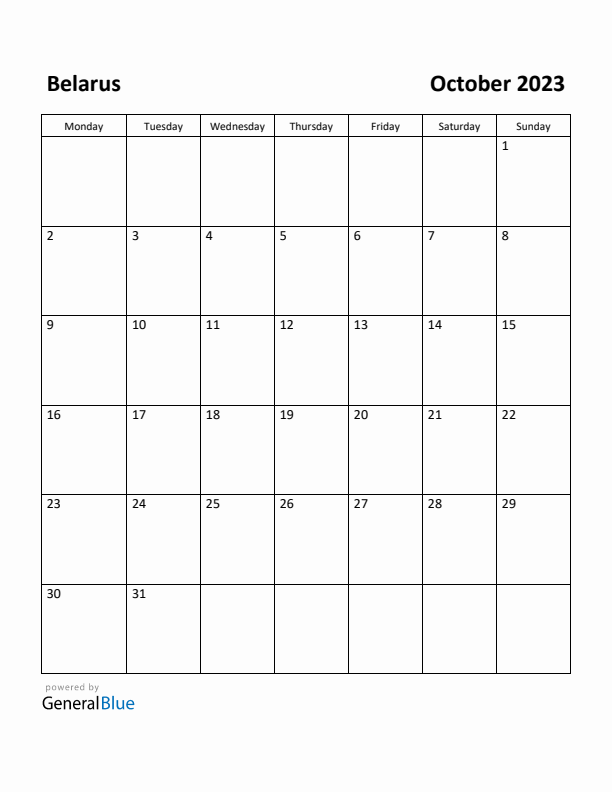 Belarus

October 2023

| Monday | Tuesday | Wednesday | Thursday | Friday | Saturday | Sunday |
|---|---|---|---|---|---|---|
| | | | | | | 1 |
| 2 | 3 | 4 | 5 | 6 | 7 | 8 |
| 9 | 10 | 11 | 12 | 13 | 14 | 15 |
| 16 | 17 | 18 | 19 | 20 | 21 | 22 |
| 23 | 24 | 25 | 26 | 27 | 28 | 29 |
| 30 | 31 | | | | | |

powered by
GeneralBlue